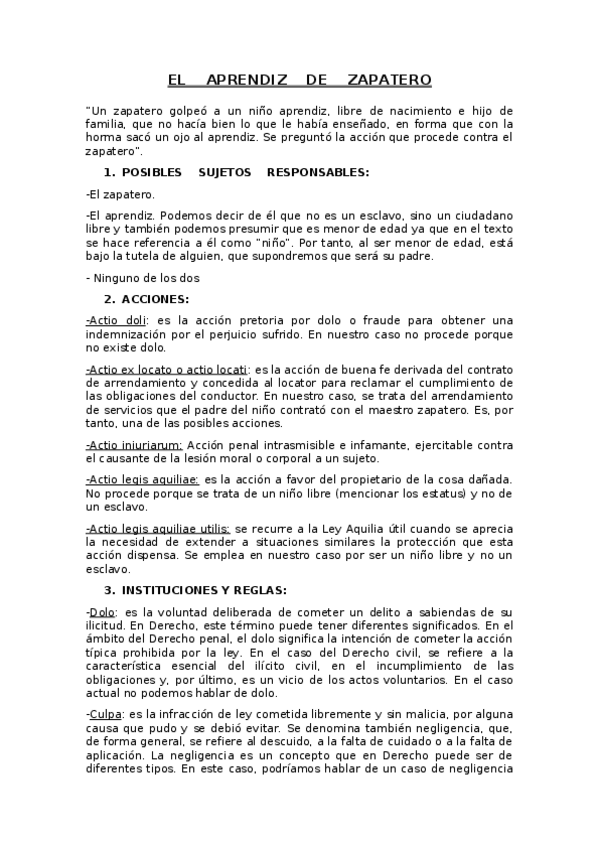 EL APRENDIZ DE ZAPATERO

"Un zapatero golpeó a un niño aprendiz, libre de nacimiento e hijo de familia, que no hacía bien lo que le había enseñado, en forma que con la horma sacó un ojo al aprendiz. Se preguntó la acción que procede contra el zapatero".

1. POSIBLES SUJETOS RESPONSABLES:

-El zapatero.

-El aprendiz. Podemos decir de él que no es un esclavo, sino un ciudadano libre y también podemos presumir que es menor de edad ya que en el texto se hace referencia a él como "niño". Por tanto, al ser menor de edad, está bajo la tutela de alguien, que supondremos que será su padre.

- Ninguno de los dos

2. ACCIONES:

-Actio doli: es la acción pretoria por dolo o fraude para obtener una indemnización por el perjuicio sufrido. En nuestro caso no procede porque no existe dolo.

-Actio ex locato o actio locati: es la acción de buena fe derivada del contrato de arrendamiento y concedida al locator para reclamar el cumplimiento de las obligaciones del conductor. En nuestro caso, se trata del arrendamiento de servicios que el padre del niño contrató con el maestro zapatero. Es, por tanto, una de las posibles acciones.

-Actio iniuriarum: Acción penal intrasmisible e infamante, ejercitable contra el causante de la lesión moral o corporal a un sujeto.

-Actio legis aquiliae: es la acción a favor del propietario de la cosa dañada. No procede porque se trata de un niño libre (mencionar los estatus) y no de un esclavo.

-Actio legis aquiliae utilis: se recurre a la Ley Aquilia útil cuando se aprecia la necesidad de extender a situaciones similares la protección que esta acción dispensa. Se emplea en nuestro caso por ser un niño libre y no un esclavo.

3. INSTITUCIONES Y REGLAS:

-Dolo: es la voluntad deliberada de cometer un delito a sabiendas de su ilicitud. En Derecho, este término puede tener diferentes significados. En el ámbito del Derecho penal, el dolo significa la intención de cometer la acción típica prohibida por la ley. En el caso del Derecho civil, se refiere a la característica esencial del ilícito civil, en el incumplimiento de las obligaciones y, por último, es un vicio de los actos voluntarios. En el caso actual no podemos hablar de dolo.

-Culpa: es la infracción de ley cometida libremente y sin malicia, por alguna causa que pudo y se debió evitar. Se denomina también negligencia, que, de forma general, se refiere al descuido, a la falta de cuidado o a la falta de aplicación. La negligencia es un concepto que en Derecho puede ser de diferentes tipos. En este caso, podríamos hablar de un caso de negligencia